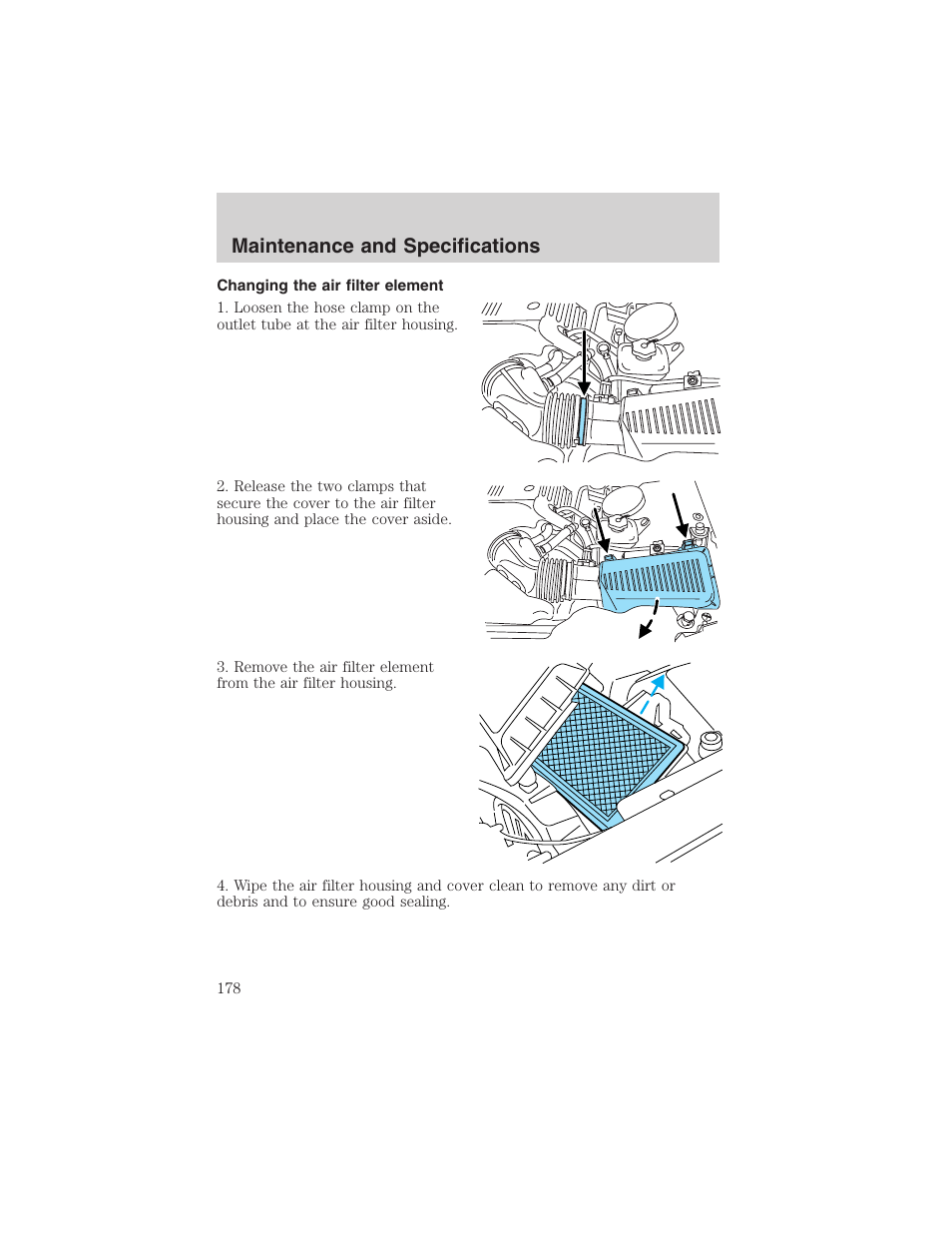 Maintenance and Specifications

Changing the air filter element

1. Loosen the hose clamp on the outlet tube at the air filter housing.

2. Release the two clamps that secure the cover to the air filter housing and place the cover aside.

3. Remove the air filter element from the air filter housing.

4. Wipe the air filter housing and cover clean to remove any dirt or debris and to ensure good sealing.

178